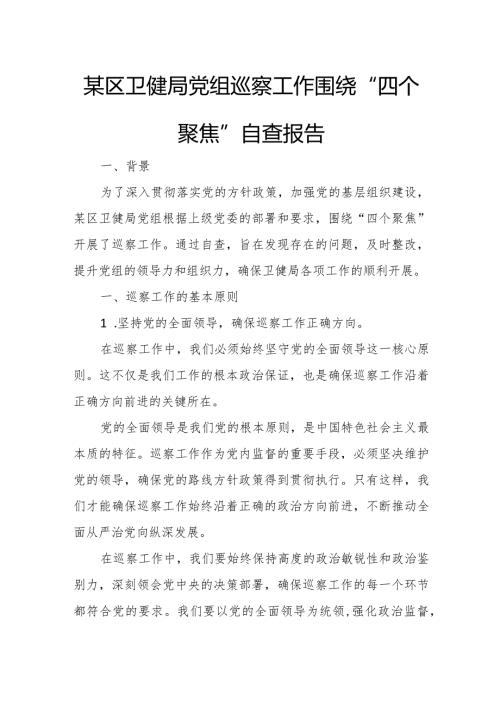 某区卫健局党组巡察工作围绕“四个聚焦”自查报告

一、背景

为了深入贯彻落实党的方针政策，加强党的基层组织建设，某区卫健局党组根据上级党委的部署和要求，围绕“四个聚焦”开展了巡察工作。通过自查，旨在发现存在的问题，及时整改，提升党组的领导力和组织力，确保卫健局各项工作的顺利开展。

一、巡察工作的基本原则

1 .坚持党的全面领导，确保巡察工作正确方向。

在巡察工作中，我们必须始终坚守党的全面领导这一核心原则。这不仅是我们工作的根本政治保证，也是确保巡察工作沿着正确方向前进的关键所在。

党的全面领导是我们党的根本原则，是中国特色社会主义最本质的特征。巡察工作作为党内监督的重要手段，必须坚决维护党的领导，确保党的路线方针政策得到贯彻执行。只有这样，我们才能确保巡察工作始终沿着正确的政治方向前进，不断推动全面从严治党向纵深发展。

在巡察工作中，我们要始终保持高度的政治敏锐性和政治鉴别力，深刻领会党中央的决策部署，确保巡察工作的每一个环节都符合党的要求。我们要以党的全面领导为统领，强化政治监督，